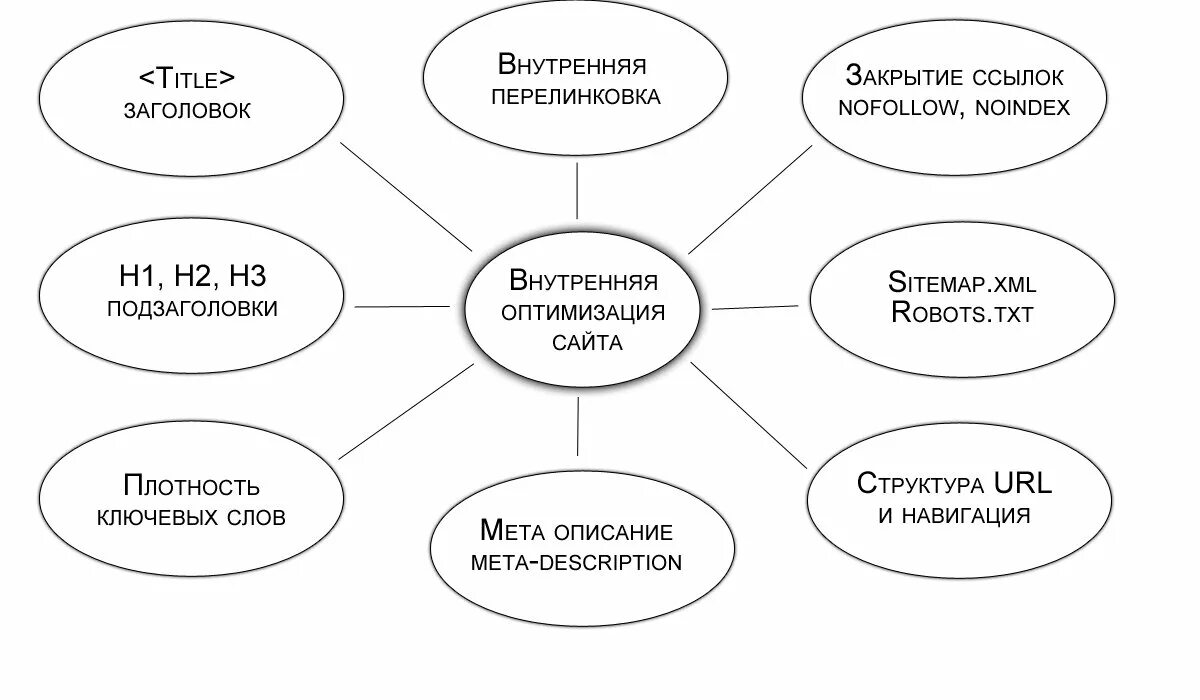 <Title>
заголовок

Внутренняя
перелинковка

Закрытие ссылок
nofollow, noindex

H1, H2, H3
подзаголовки

Внутренняя
оптимизация
сайта

Sitemap.xml
Robots.txt

Плотность
ключевых слов

Мета описание
meta-description

Структура URL
и навигация